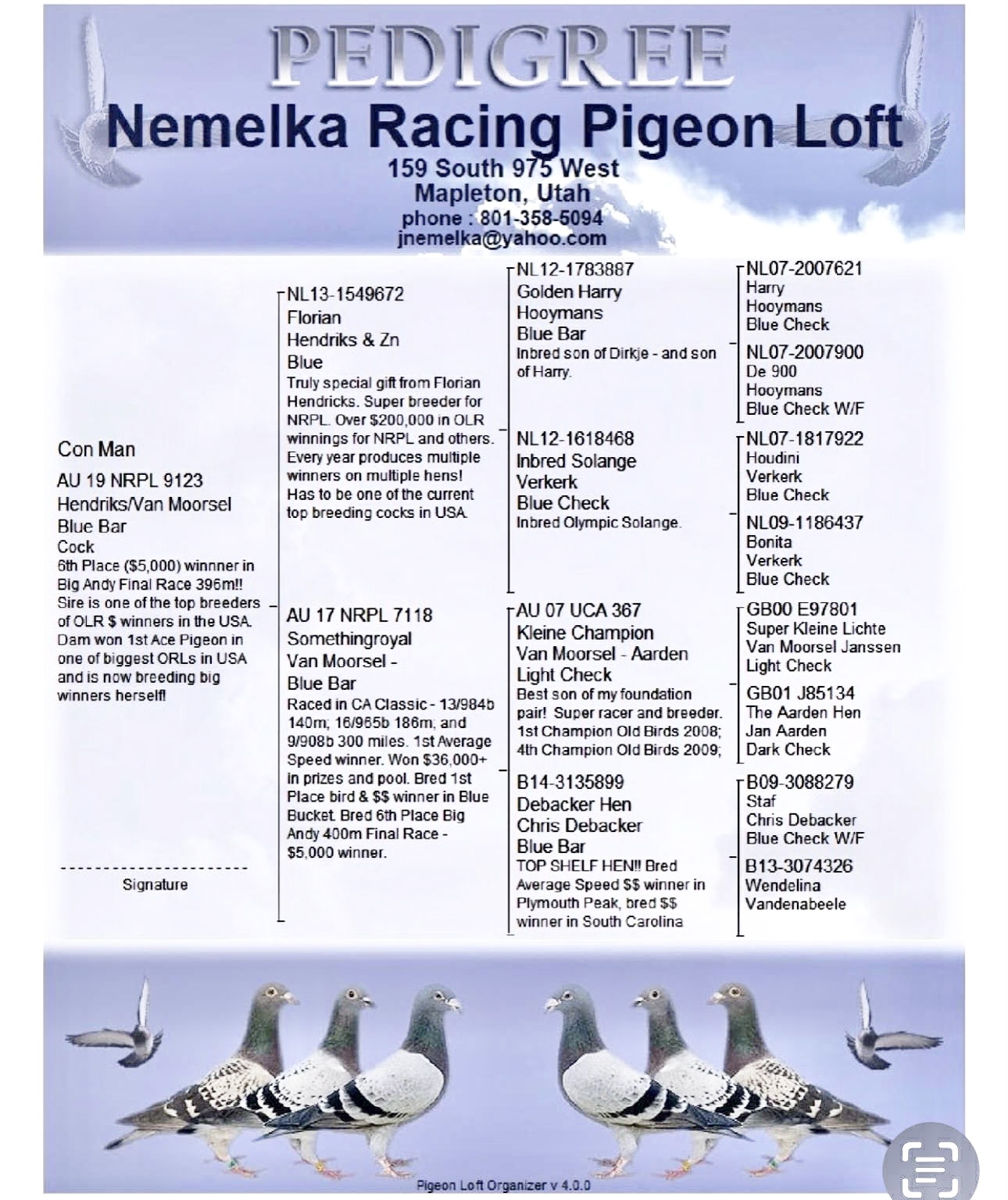 PEDIGREE
Nemelka Racing Pigeon Loft
159 South 975 West
Mapleton, Utah
phone : 801-358-5094
jnemelka@yahoo.com

Con Man
AU 19 NRPL 9123
Hendriks/Van Moorsel
Blue Bar
Cock
6th Place ($5,000) winnner in Big Andy Final Race 396m!! Sire is one of the top breeders of OLR $ winners in the USA. Dam won 1st Ace Pigeon in one of biggest ORLs in USA and is now breeding big winners herself!

Signature

NL13-1549672
Florian
Hendriks & Zn
Blue
Truly special gift from Florian Hendricks. Super breeder for NRPL. Over $200,000 in OLR winnings for NRPL and others. Every year produces multiple winners on multiple hens! Has to be one of the current top breeding cocks in USA.

AU 17 NRPL 7118
Somethingroyal
Van Moorsel -
Blue Bar
Raced in CA Classic - 13/984b 140m; 16/965b 186m; and 9/908b 300 miles. 1st Average Speed winner. Won $36,000+ in prizes and pool. Bred 1st Place bird & $$ winner in Blue Bucket. Bred 6th Place Big Andy 400m Final Race - $5,000 winner.

NL12-1783887
Golden Harry
Hooymans
Blue Bar
Inbred son of Dirkje - and son of Harry.

NL12-1618468
Inbred Solange
Verkerk
Blue Check
Inbred Olympic Solange.

AU 07 UCA 367
Kleine Champion
Van Moorsel - Aarden
Light Check
Best son of my foundation pair! Super racer and breeder. 1st Champion Old Birds 2008; 4th Champion Old Birds 2009;

B14-3135899
Debacker Hen
Chris Debacker
Blue Bar
TOP SHELF HEN!! Bred Average Speed $$ winner in Plymouth Peak, bred $$ winner in South Carolina

NL07-2007621
Harry
Hooymans
Blue Check

NL07-2007900
De 900
Hooymans
Blue Check W/F

NL07-1817922
Houdini
Verkerk
Blue Check

NL09-1186437
Bonita
Verkerk
Blue Check

GB00 E97801
Super Kleine Lichte
Van Moorsel Janssen
Light Check

GB01 J85134
The Aarden Hen
Jan Aarden
Dark Check

B09-3088279
Staf
Chris Debacker
Blue Check W/F

B13-3074326
Wendelina
Vandenabeele

Pigeon Loft Organizer v 4.0.0